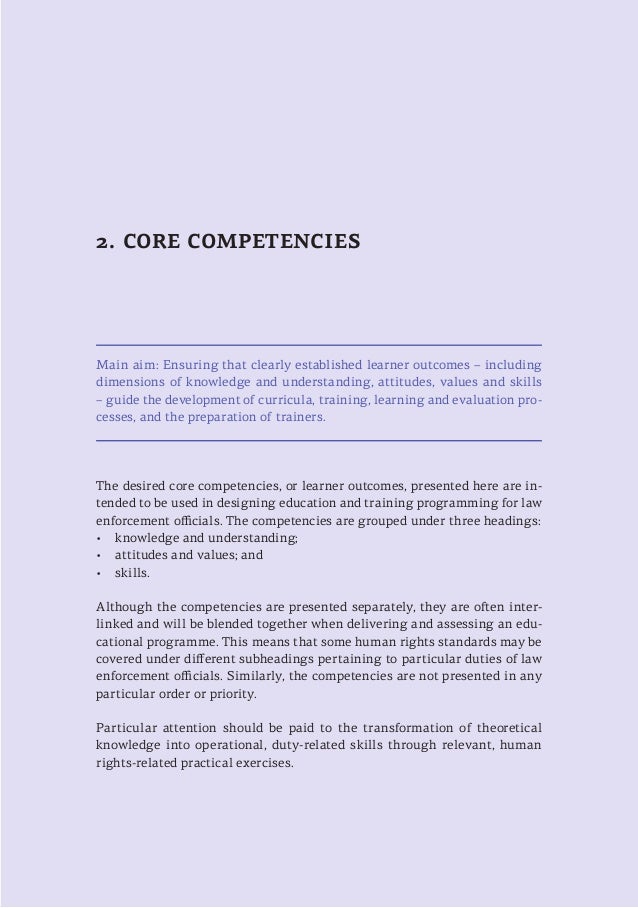 2. CORE COMPETENCIES

Main aim: Ensuring that clearly established learner outcomes – including dimensions of knowledge and understanding, attitudes, values and skills – guide the development of curricula, training, learning and evaluation processes, and the preparation of trainers.

The desired core competencies, or learner outcomes, presented here are intended to be used in designing education and training programming for law enforcement officials. The competencies are grouped under three headings:
• knowledge and understanding;
• attitudes and values; and
• skills.

Although the competencies are presented separately, they are often interlinked and will be blended together when delivering and assessing an educational programme. This means that some human rights standards may be covered under different subheadings pertaining to particular duties of law enforcement officials. Similarly, the competencies are not presented in any particular order or priority.

Particular attention should be paid to the transformation of theoretical knowledge into operational, duty-related skills through relevant, human rights-related practical exercises.